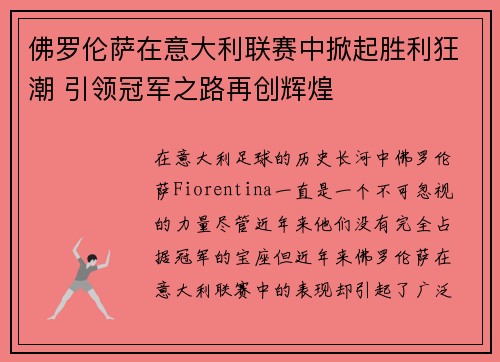 佛罗伦萨在意大利联赛中掀起胜利狂潮 引领冠军之路再创辉煌

在意大利足球的历史长河中佛罗伦萨Fiorentina一直是一个不可忽视的力量尽管近年来他们没有完全占据冠军的宝座但近年来佛罗伦萨在意大利联赛中的表现却引起了广泛